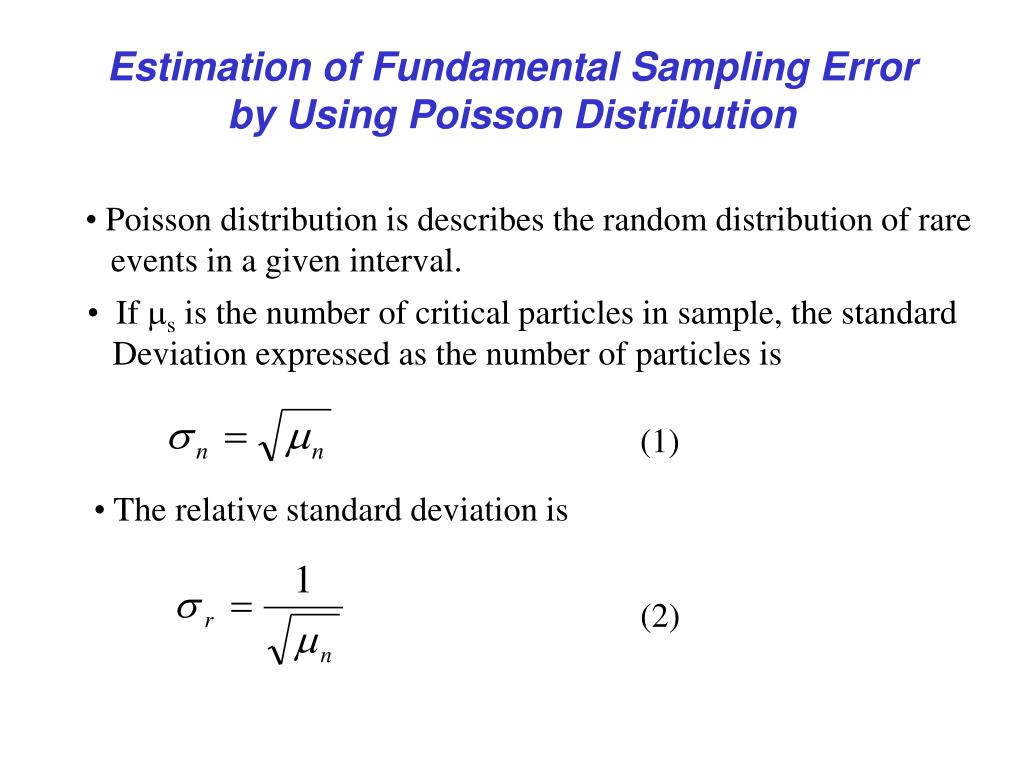 Estimation of Fundamental Sampling Error by Using Poisson Distribution

• Poisson distribution is describes the random distribution of rare events in a given interval.

• If $\mu_s$ is the number of critical particles in sample, the standard Deviation expressed as the number of particles is

$\sigma_n = \sqrt{\mu_n}$ (1)

• The relative standard deviation is

$\sigma_r = \frac{1}{\sqrt{\mu_n}}$ (2)